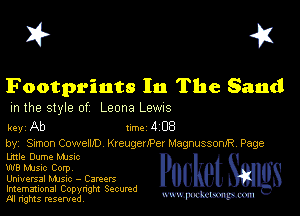 Footprints In The Sand

in the style of: Leona Lewis

key: Ab

time: 4:08

by: Simon Cowell/D. Kreuger/Per Magnusson/R. Page

Little Dume Music
WB Music Corp.
Universal Music – Careers
International Copyright Secured
All rights reserved.

Pocket Songs
www.pocketsongs.com